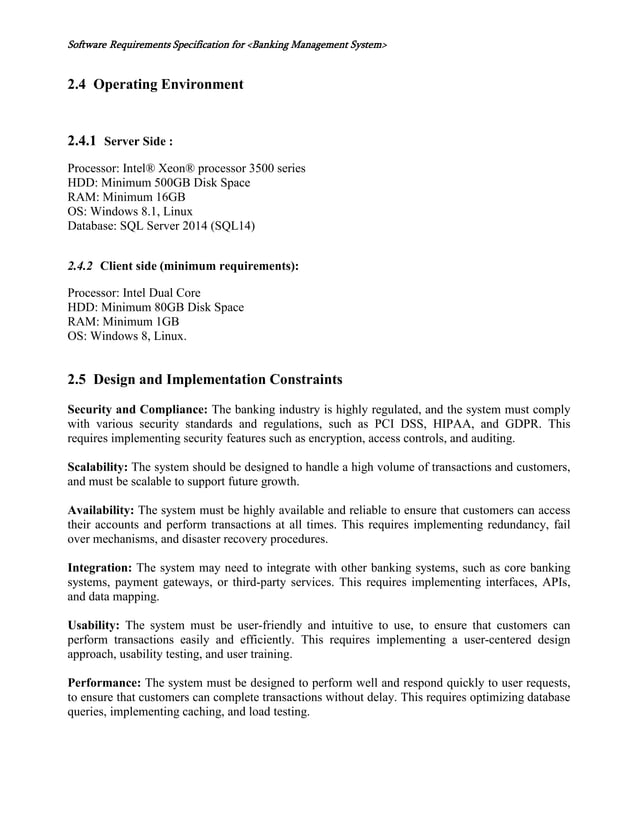 Software Requirements Specification for <Banking Management System>

2.4 Operating Environment

2.4.1 Server Side :

Processor: Intel® Xeon® processor 3500 series
HDD: Minimum 500GB Disk Space
RAM: Minimum 16GB
OS: Windows 8.1, Linux
Database: SQL Server 2014 (SQL14)

2.4.2 Client side (minimum requirements):

Processor: Intel Dual Core
HDD: Minimum 80GB Disk Space
RAM: Minimum 1GB
OS: Windows 8, Linux.

2.5 Design and Implementation Constraints

Security and Compliance: The banking industry is highly regulated, and the system must comply with various security standards and regulations, such as PCI DSS, HIPAA, and GDPR. This requires implementing security features such as encryption, access controls, and auditing.

Scalability: The system should be designed to handle a high volume of transactions and customers, and must be scalable to support future growth.

Availability: The system must be highly available and reliable to ensure that customers can access their accounts and perform transactions at all times. This requires implementing redundancy, fail over mechanisms, and disaster recovery procedures.

Integration: The system may need to integrate with other banking systems, such as core banking systems, payment gateways, or third-party services. This requires implementing interfaces, APIs, and data mapping.

Usability: The system must be user-friendly and intuitive to use, to ensure that customers can perform transactions easily and efficiently. This requires implementing a user-centered design approach, usability testing, and user training.

Performance: The system must be designed to perform well and respond quickly to user requests, to ensure that customers can complete transactions without delay. This requires optimizing database queries, implementing caching, and load testing.